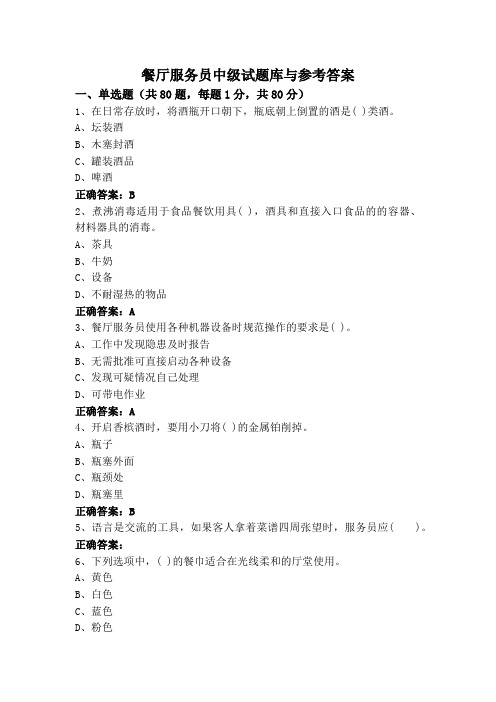 餐厅服务员中级试题库与参考答案

一、单选题（共80题，每题1分，共80分）

1、在日常存放时，将酒瓶开口朝下，瓶底朝上倒置的酒是( )类酒。

A、坛装酒

B、木塞封酒

C、罐装酒品

D、啤酒

正确答案：B

2、煮沸消毒适用于食品餐饮用具( )，酒具和直接入口食品的的容器、材料器具的消毒。

A、茶具

B、牛奶

C、设备

D、不耐湿热的物品

正确答案：A

3、餐厅服务员使用各种机器设备时规范操作的要求是( )。

A、工作中发现隐患及时报告

B、无需批准可直接启动各种设备

C、发现可疑情况自己处理

D、可带电作业

正确答案：A

4、开启香槟酒时，要用小刀将( )的金属铂削掉。

A、瓶子

B、瓶塞外面

C、瓶颈处

D、瓶塞里

正确答案：B

5、语言是交流的工具，如果客人拿着菜谱四周张望时，服务员应(　　)。

正确答案：

6、下列选项中，( )的餐巾适合在光线柔和的厅堂使用。

A、黄色

B、白色

C、蓝色

D、粉色